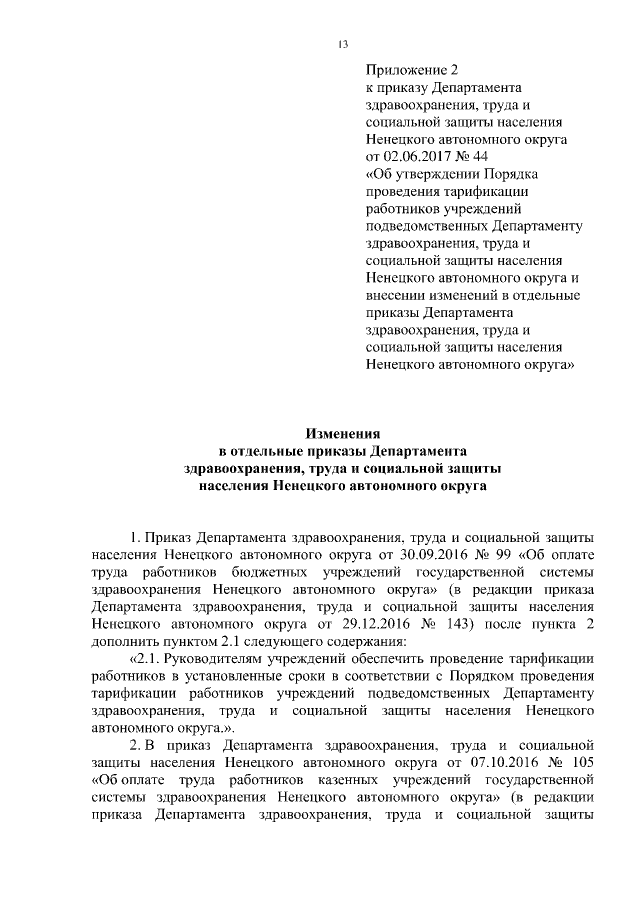 13

Приложение 2
к приказу Департамента здравоохранения, труда и социальной защиты населения Ненецкого автономного округа
от 02.06.2017 № 44
«Об утверждении Порядка проведения тарификации работников учреждений подведомственных Департаменту здравоохранения, труда и социальной защиты населения Ненецкого автономного округа и внесении изменений в отдельные приказы Департамента здравоохранения, труда и социальной защиты населения Ненецкого автономного округа»

Изменения
в отдельные приказы Департамента
здравоохранения, труда и социальной защиты
населения Ненецкого автономного округа

1. Приказ Департамента здравоохранения, труда и социальной защиты населения Ненецкого автономного округа от 30.09.2016 № 99 «Об оплате труда работников бюджетных учреждений государственной системы здравоохранения Ненецкого автономного округа» (в редакции приказа Департамента здравоохранения, труда и социальной защиты населения Ненецкого автономного округа от 29.12.2016 № 143) после пункта 2 дополнить пунктом 2.1 следующего содержания:

«2.1. Руководителям учреждений обеспечить проведение тарификации работников в установленные сроки в соответствии с Порядком проведения тарификации работников учреждений подведомственных Департаменту здравоохранения, труда и социальной защиты населения Ненецкого автономного округа.».

2. В приказ Департамента здравоохранения, труда и социальной защиты населения Ненецкого автономного округа от 07.10.2016 № 105 «Об оплате труда работников казенных учреждений государственной системы здравоохранения Ненецкого автономного округа» (в редакции приказа Департамента здравоохранения, труда и социальной защиты